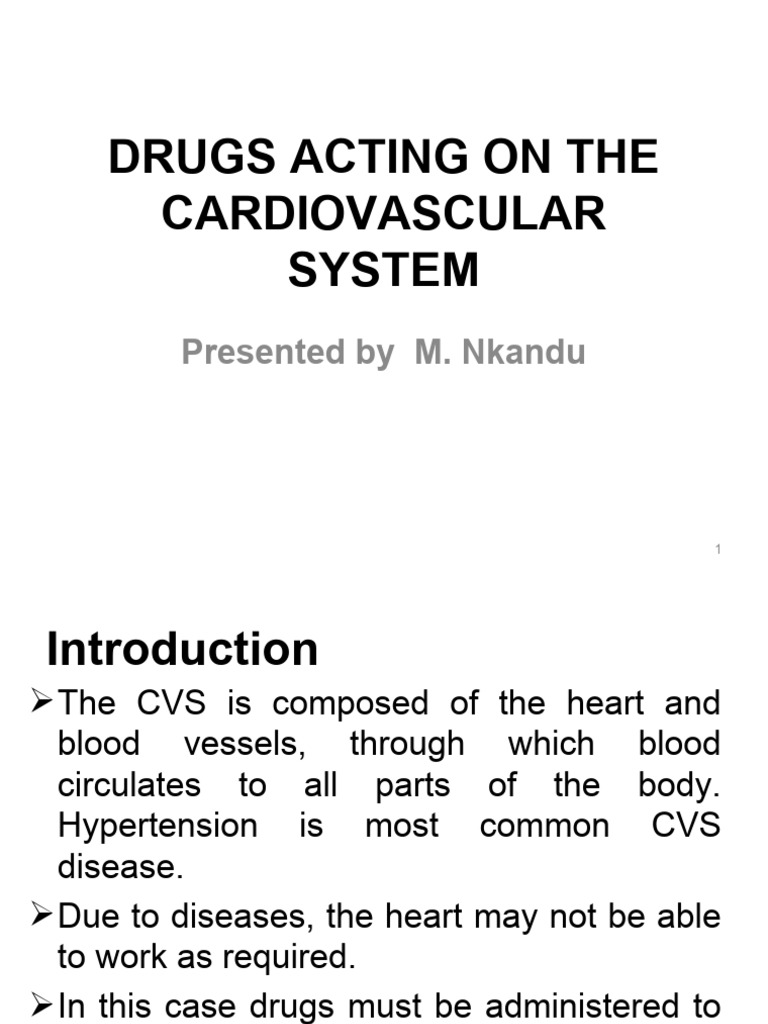 DRUGS ACTING ON THE CARDIOVASCULAR SYSTEM

Presented by M. Nkandu

1

Introduction

➢The CVS is composed of the heart and blood vessels, through which blood circulates to all parts of the body. Hypertension is most common CVS disease.

➢Due to diseases, the heart may not be able to work as required.

➢In this case drugs must be administered to